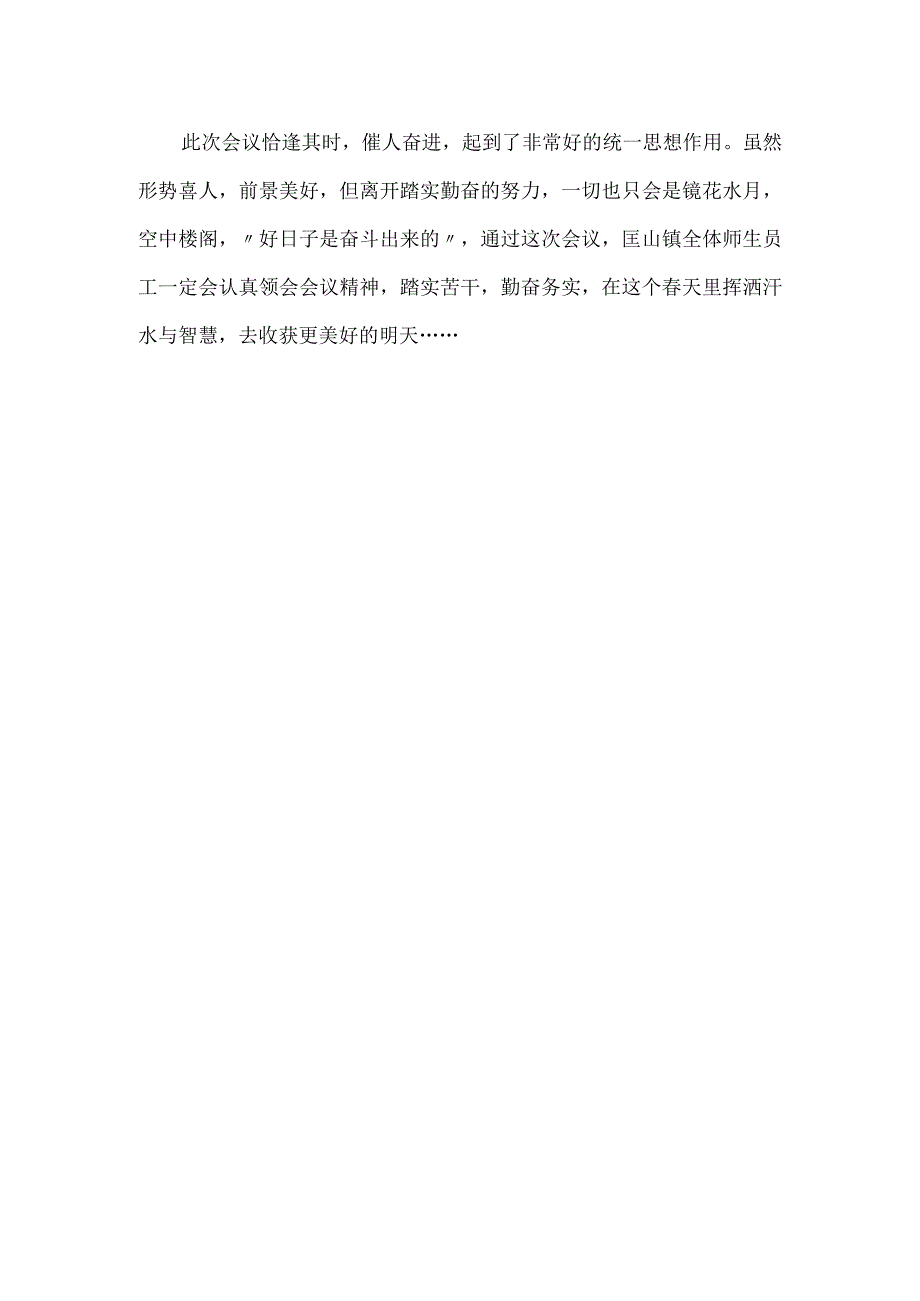 此次会议恰逢其时，催人奋进，起到了非常好的统一思想作用。虽然形势喜人，前景美好，但离开踏实勤奋的努力，一切也只会是镜花水月，空中楼阁，〃好日子是奋斗出来的〃，通过这次会议，匡山镇全体师生员工一定会认真领会会议精神，踏实苦干，勤奋务实，在这个春天里挥洒汗水与智慧，去收获更美好的明天……